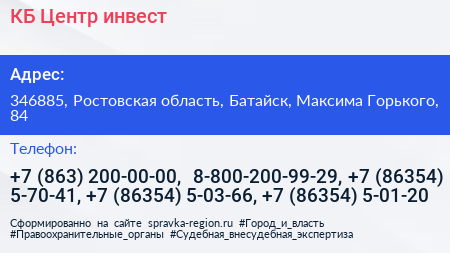 КБ Центр инвест

Адрес:

346885, Ростовская область, Батайск, Максима Горького, 84

Телефон:

+7 (863) 200-00-00, 8-800-200-99-29, +7 (86354) 5-70-41, +7 (86354) 5-03-66, +7 (86354) 5-01-20

Сформированно на сайте spravka-region.ru #Город_и_власть #Правоохранительные_органы #Судебная_внесудебная_экспертиза